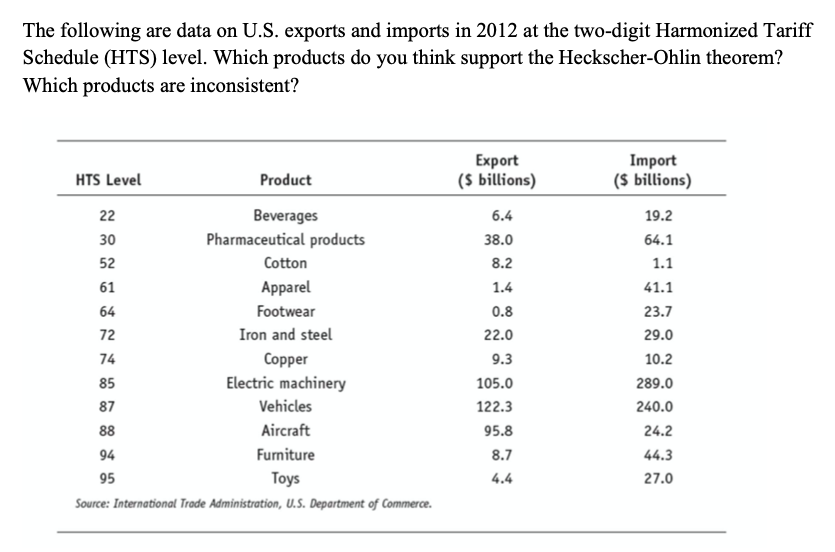 The following are data on U.S. exports and imports in 2012 at the two-digit Harmonized Tariff Schedule (HTS) level. Which products do you think support the Heckscher-Ohlin theorem? Which products are inconsistent?

| HTS Level | Product | Export ($ billions) | Import ($ billions) |
|---|---|---|---|
| 22 | Beverages | 6.4 | 19.2 |
| 30 | Pharmaceutical products | 38.0 | 64.1 |
| 52 | Cotton | 8.2 | 1.1 |
| 61 | Apparel | 1.4 | 41.1 |
| 64 | Footwear | 0.8 | 23.7 |
| 72 | Iron and steel | 22.0 | 29.0 |
| 74 | Copper | 9.3 | 10.2 |
| 85 | Electric machinery | 105.0 | 289.0 |
| 87 | Vehicles | 122.3 | 240.0 |
| 88 | Aircraft | 95.8 | 24.2 |
| 94 | Furniture | 8.7 | 44.3 |
| 95 | Toys | 4.4 | 27.0 |

Source: International Trade Administration, U.S. Department of Commerce.